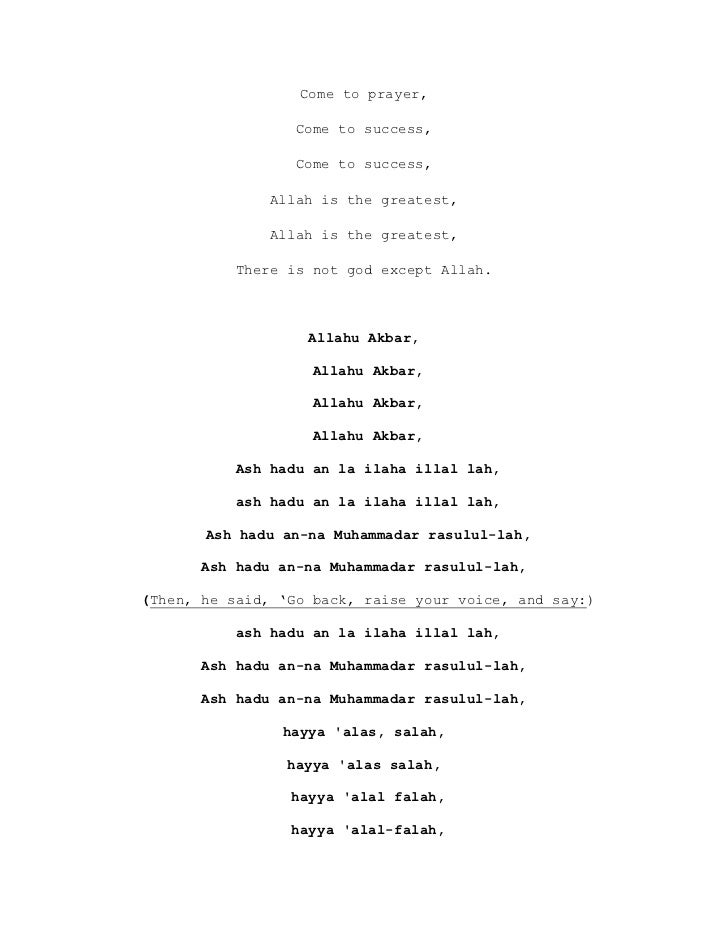 Come to prayer,

Come to success,

Come to success,

Allah is the greatest,

Allah is the greatest,

There is not god except Allah.

Allahu Akbar,

Allahu Akbar,

Allahu Akbar,

Allahu Akbar,

Ash hadu an la ilaha illal lah,

ash hadu an la ilaha illal lah,

Ash hadu an-na Muhammadar rasulul-lah,

Ash hadu an-na Muhammadar rasulul-lah,

(Then, he said, 'Go back, raise your voice, and say:)

ash hadu an la ilaha illal lah,

Ash hadu an-na Muhammadar rasulul-lah,

Ash hadu an-na Muhammadar rasulul-lah,

hayya 'alas, salah,

hayya 'alas salah,

hayya 'alal falah,

hayya 'alal-falah,